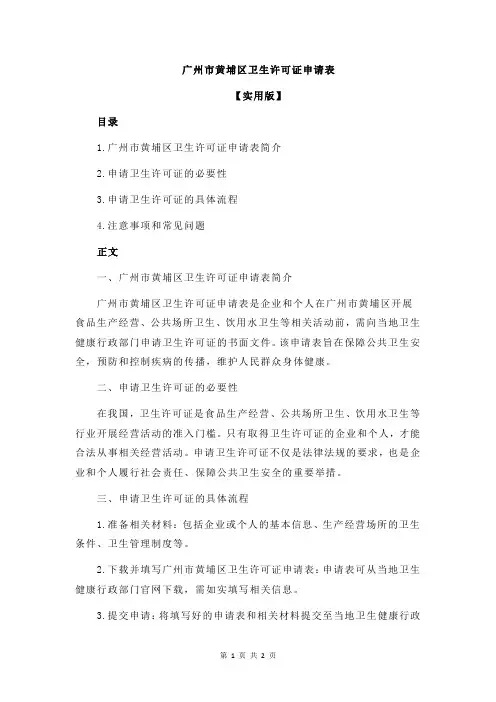 广州市黄埔区卫生许可证申请表

【实用版】

目录

1.广州市黄埔区卫生许可证申请表简介

2.申请卫生许可证的必要性

3.申请卫生许可证的具体流程

4.注意事项和常见问题

正文

一、广州市黄埔区卫生许可证申请表简介

广州市黄埔区卫生许可证申请表是企业和个人在广州市黄埔区开展食品生产经营、公共场所卫生、饮用水卫生等相关活动前，需向当地卫生健康行政部门申请卫生许可证的书面文件。该申请表旨在保障公共卫生安全，预防和控制疾病的传播，维护人民群众身体健康。

二、申请卫生许可证的必要性

在我国，卫生许可证是食品生产经营、公共场所卫生、饮用水卫生等行业开展经营活动的准入门槛。只有取得卫生许可证的企业和个人，才能合法从事相关经营活动。申请卫生许可证不仅是法律法规的要求，也是企业和个人履行社会责任、保障公共卫生安全的重要举措。

三、申请卫生许可证的具体流程

1.准备相关材料：包括企业或个人的基本信息、生产经营场所的卫生条件、卫生管理制度等。

2.下载并填写广州市黄埔区卫生许可证申请表：申请表可从当地卫生健康行政部门官网下载，需如实填写相关信息。

3.提交申请：将填写好的申请表和相关材料提交至当地卫生健康行政

第 1 页 共 2 页